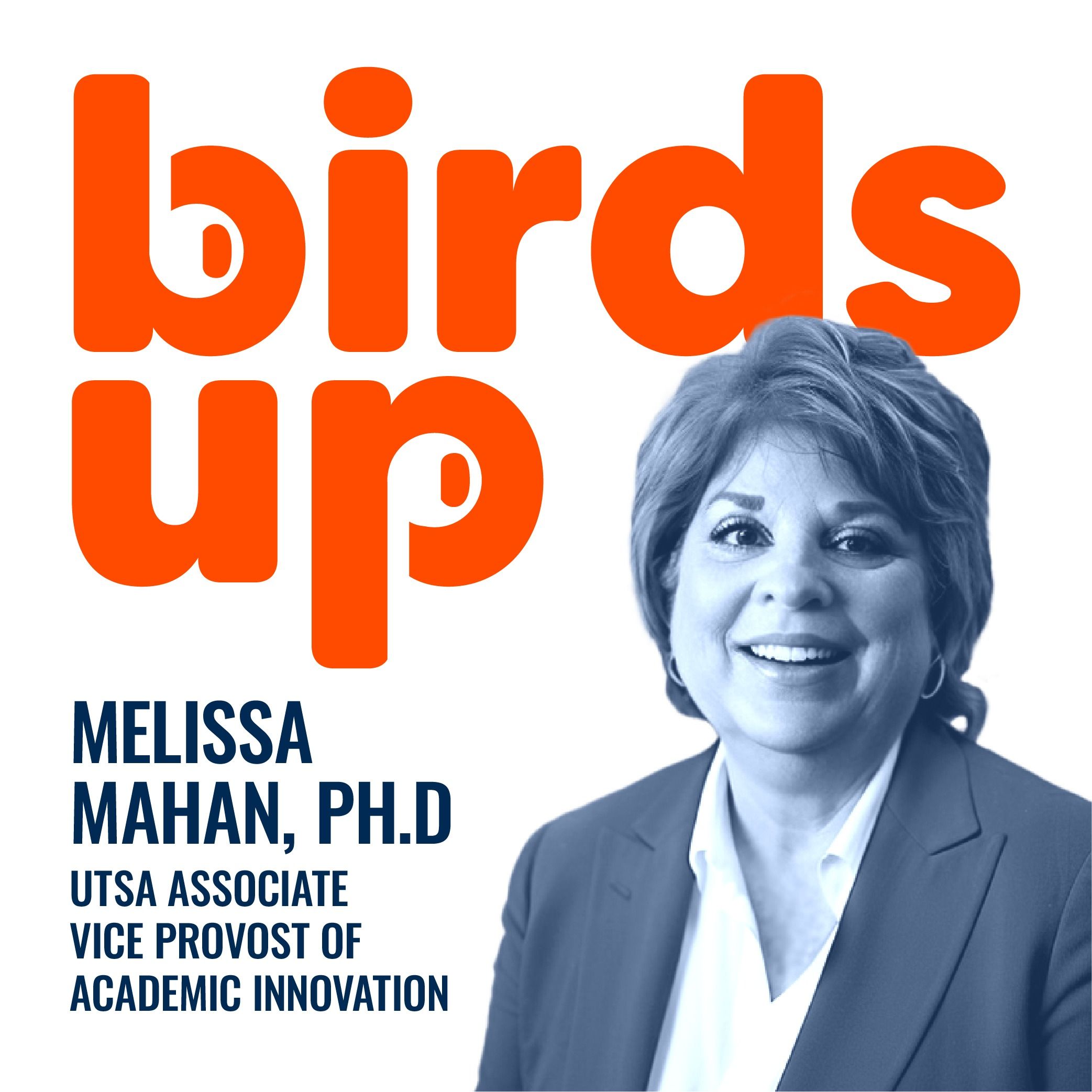 birds
up

MELISSA
MAHAN, PH.D

UTSA ASSOCIATE
VICE PROVOST OF
ACADEMIC INNOVATION